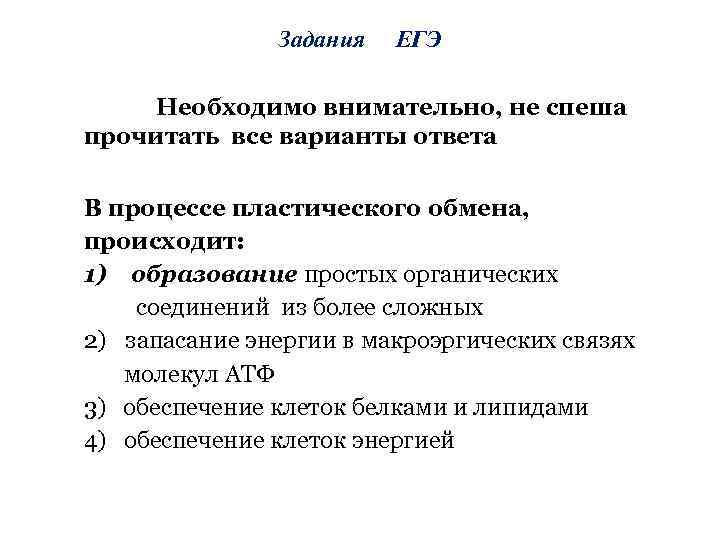 Задания ЕГЭ

Необходимо внимательно, не спеша прочитать все варианты ответа

В процессе пластического обмена, происходит:
1) образование простых органических соединений из более сложных
2) запасание энергии в макроэргических связях молекул АТФ
3) обеспечение клеток белками и липидами
4) обеспечение клеток энергией